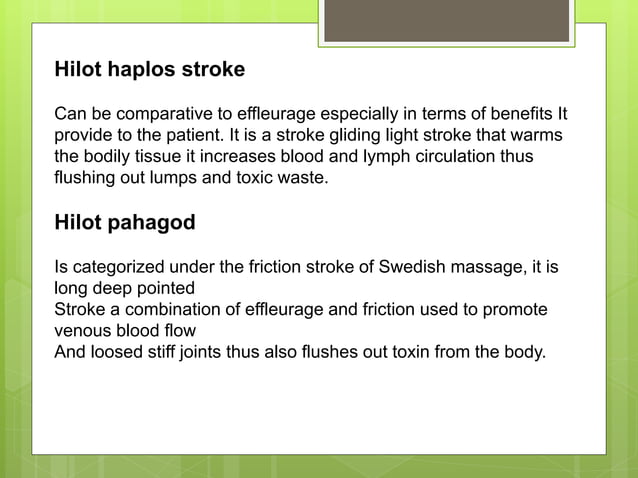 Hilot haplos stroke

Can be comparative to effleurage especially in terms of benefits It provide to the patient. It is a stroke gliding light stroke that warms the bodily tissue it increases blood and lymph circulation thus flushing out lumps and toxic waste.

Hilot pahagod

Is categorized under the friction stroke of Swedish massage, it is long deep pointed
Stroke a combination of effleurage and friction used to promote venous blood flow
And loosed stiff joints thus also flushes out toxin from the body.